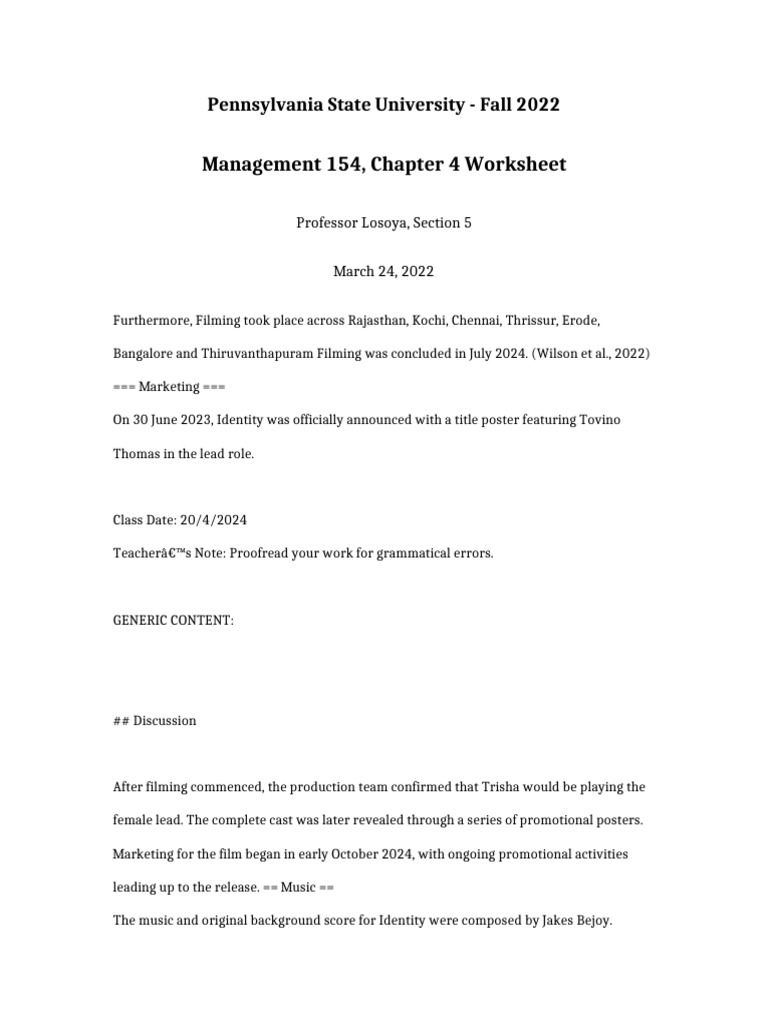 Pennsylvania State University - Fall 2022

Management 154, Chapter 4 Worksheet

Professor Losoya, Section 5

March 24, 2022

Furthermore, Filming took place across Rajasthan, Kochi, Chennai, Thrissur, Erode, Bangalore and Thiruvanthapuram Filming was concluded in July 2024. (Wilson et al., 2022)

=== Marketing ===

On 30 June 2023, Identity was officially announced with a title poster featuring Tovino Thomas in the lead role.

Class Date: 20/4/2024

Teacherâ€™s Note: Proofread your work for grammatical errors.

GENERIC CONTENT:

## Discussion

After filming commenced, the production team confirmed that Trisha would be playing the female lead. The complete cast was later revealed through a series of promotional posters. Marketing for the film began in early October 2024, with ongoing promotional activities leading up to the release. == Music ==

The music and original background score for Identity were composed by Jakes Bejoy.